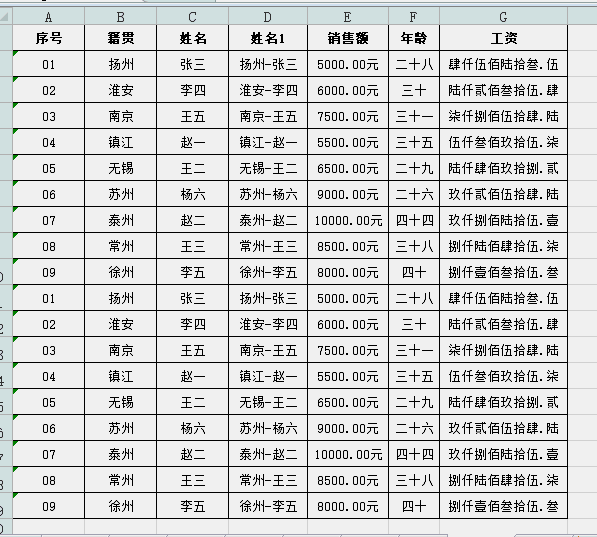 | A | B | C | D | E | F | G |
|---|---|---|---|---|---|---|
| 序号 | 籍贯 | 姓名 | 姓名1 | 销售额 | 年龄 | 工资 |
| 01 | 扬州 | 张三 | 扬州-张三 | 5000.00元 | 二十八 | 肆仟伍佰陆拾叁.伍 |
| 02 | 淮安 | 李四 | 淮安-李四 | 6000.00元 | 三十 | 陆仟贰佰叁拾伍.肆 |
| 03 | 南京 | 王五 | 南京-王五 | 7500.00元 | 三十一 | 柒仟捌佰伍拾肆.陆 |
| 04 | 镇江 | 赵一 | 镇江-赵一 | 5500.00元 | 三十五 | 伍仟叁佰玖拾伍.柒 |
| 05 | 无锡 | 王二 | 无锡-王二 | 6500.00元 | 二十九 | 陆仟肆佰玖拾捌.贰 |
| 06 | 苏州 | 杨六 | 苏州-杨六 | 9000.00元 | 二十六 | 玖仟贰佰伍拾肆.陆 |
| 07 | 泰州 | 赵二 | 泰州-赵二 | 10000.00元 | 四十四 | 玖仟捌佰陆拾伍.壹 |
| 08 | 常州 | 王三 | 常州-王三 | 8500.00元 | 三十八 | 捌仟陆佰肆拾伍.柒 |
| 09 | 徐州 | 李五 | 徐州-李五 | 8000.00元 | 四十 | 捌仟壹佰叁拾伍.叁 |
| 01 | 扬州 | 张三 | 扬州-张三 | 5000.00元 | 二十八 | 肆仟伍佰陆拾叁.伍 |
| 02 | 淮安 | 李四 | 淮安-李四 | 6000.00元 | 三十 | 陆仟贰佰叁拾伍.肆 |
| 03 | 南京 | 王五 | 南京-王五 | 7500.00元 | 三十一 | 柒仟捌佰伍拾肆.陆 |
| 04 | 镇江 | 赵一 | 镇江-赵一 | 5500.00元 | 三十五 | 伍仟叁佰玖拾伍.柒 |
| 05 | 无锡 | 王二 | 无锡-王二 | 6500.00元 | 二十九 | 陆仟肆佰玖拾捌.贰 |
| 06 | 苏州 | 杨六 | 苏州-杨六 | 9000.00元 | 二十六 | 玖仟贰佰伍拾肆.陆 |
| 07 | 泰州 | 赵二 | 泰州-赵二 | 10000.00元 | 四十四 | 玖仟捌佰陆拾伍.壹 |
| 08 | 常州 | 王三 | 常州-王三 | 8500.00元 | 三十八 | 捌仟陆佰肆拾伍.柒 |
| 09 | 徐州 | 李五 | 徐州-李五 | 8000.00元 | 四十 | 捌仟壹佰叁拾伍.叁 |